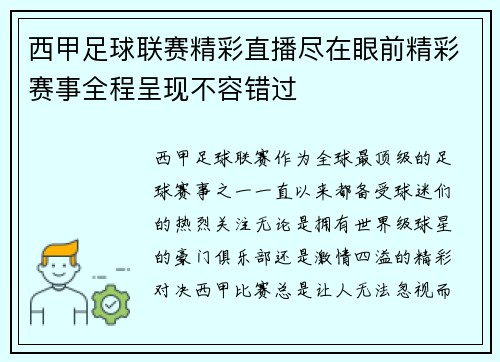 西甲足球联赛精彩直播尽在眼前精彩赛事全程呈现不容错过

西甲足球联赛作为全球最顶级的足球赛事之一一直以来都备受球迷们的热烈关注无论是拥有世界级球星的豪门俱乐部还是激情四溢的精彩对决西甲比赛总是让人无法忽视而